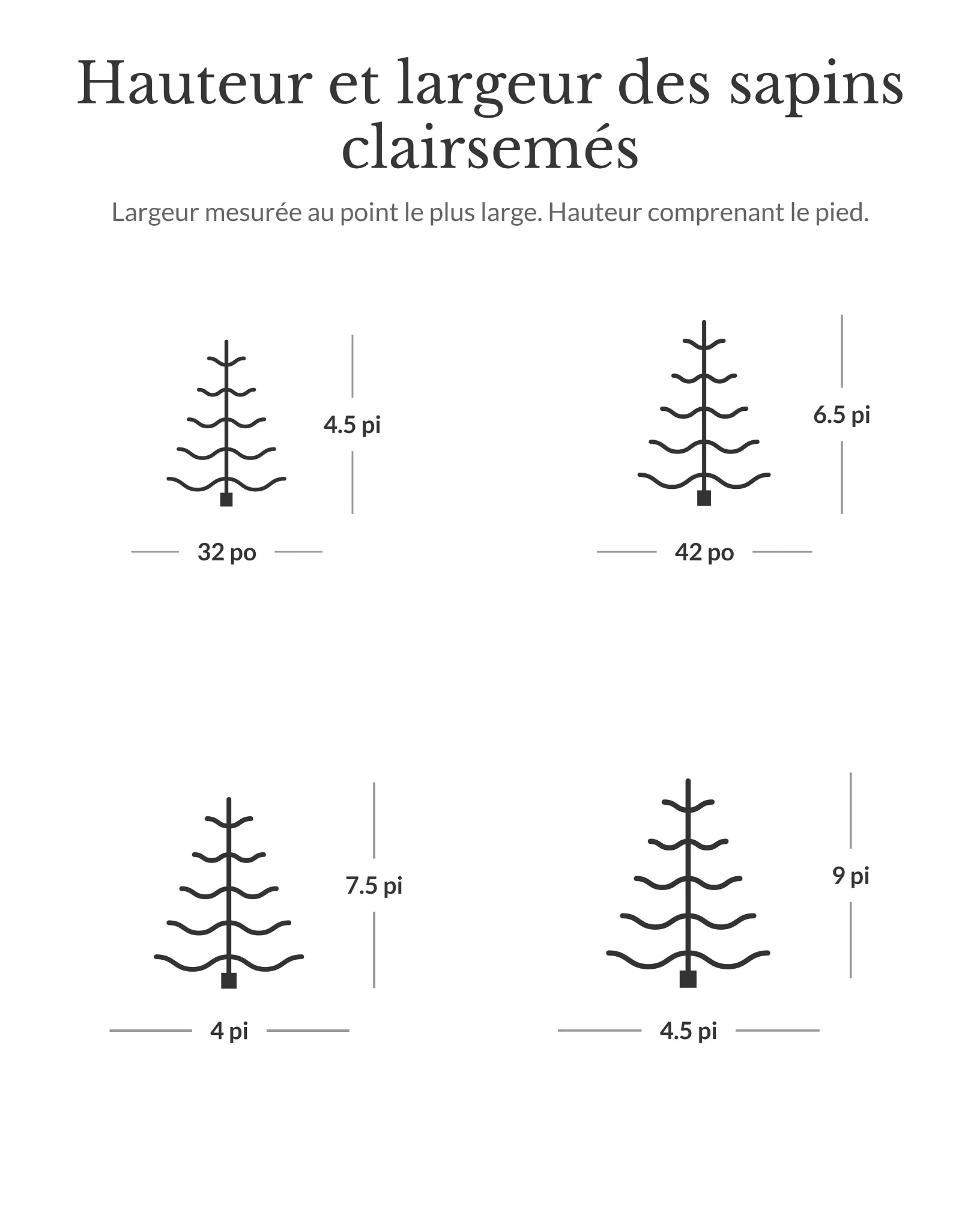 Hauteur et largeur des sapins clairsemés

Largeur mesurée au point le plus large. Hauteur comprenant le pied.

4.5 pi

32 po

6.5 pi

42 po

7.5 pi

4 pi

9 pi

4.5 pi